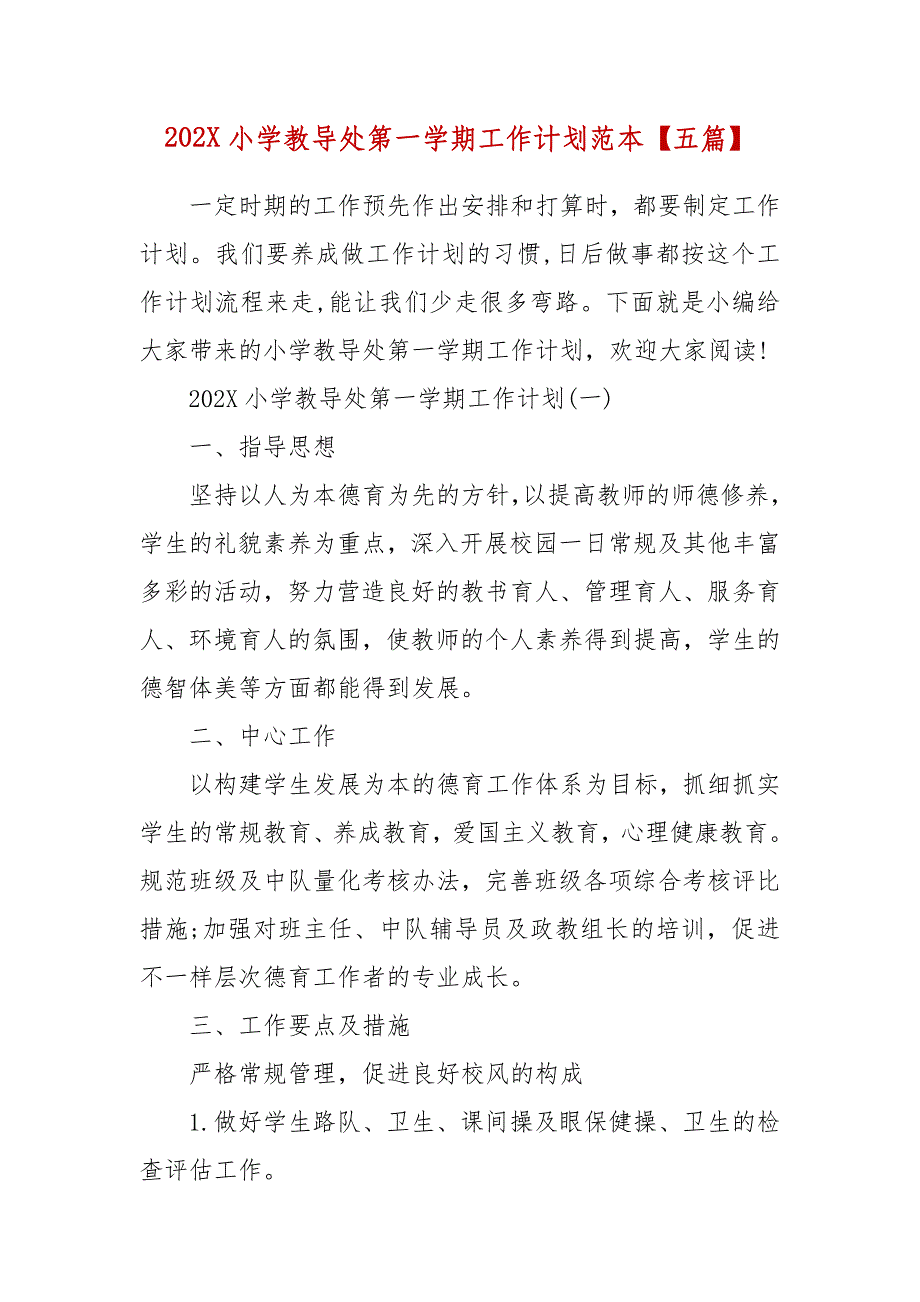 202X 小学教导处第一学期工作计划范本【五篇】

一定时期的工作预先作出安排和打算时，都要制定工作计划。我们要养成做工作计划的习惯,日后做事都按这个工作计划流程来走,能让我们少走很多弯路。下面就是小编给大家带来的小学教导处第一学期工作计划，欢迎大家阅读!

202X 小学教导处第一学期工作计划(一)

一、指导思想

坚持以人为本德育为先的方针,以提高教师的师德修养，学生的礼貌素养为重点，深入开展校园一日常规及其他丰富多彩的活动，努力营造良好的教书育人、管理育人、服务育人、环境育人的氛围，使教师的个人素养得到提高，学生的德智体美等方面都能得到发展。

二、中心工作

以构建学生发展为本的德育工作体系为目标，抓细抓实学生的常规教育、养成教育，爱国主义教育，心理健康教育。规范班级及中队量化考核办法，完善班级各项综合考核评比措施;加强对班主任、中队辅导员及政教组长的培训，促进不一样层次德育工作者的专业成长。

三、工作要点及措施

严格常规管理，促进良好校风的构成

1.做好学生路队、卫生、课间操及眼保健操、卫生的检查评估工作。